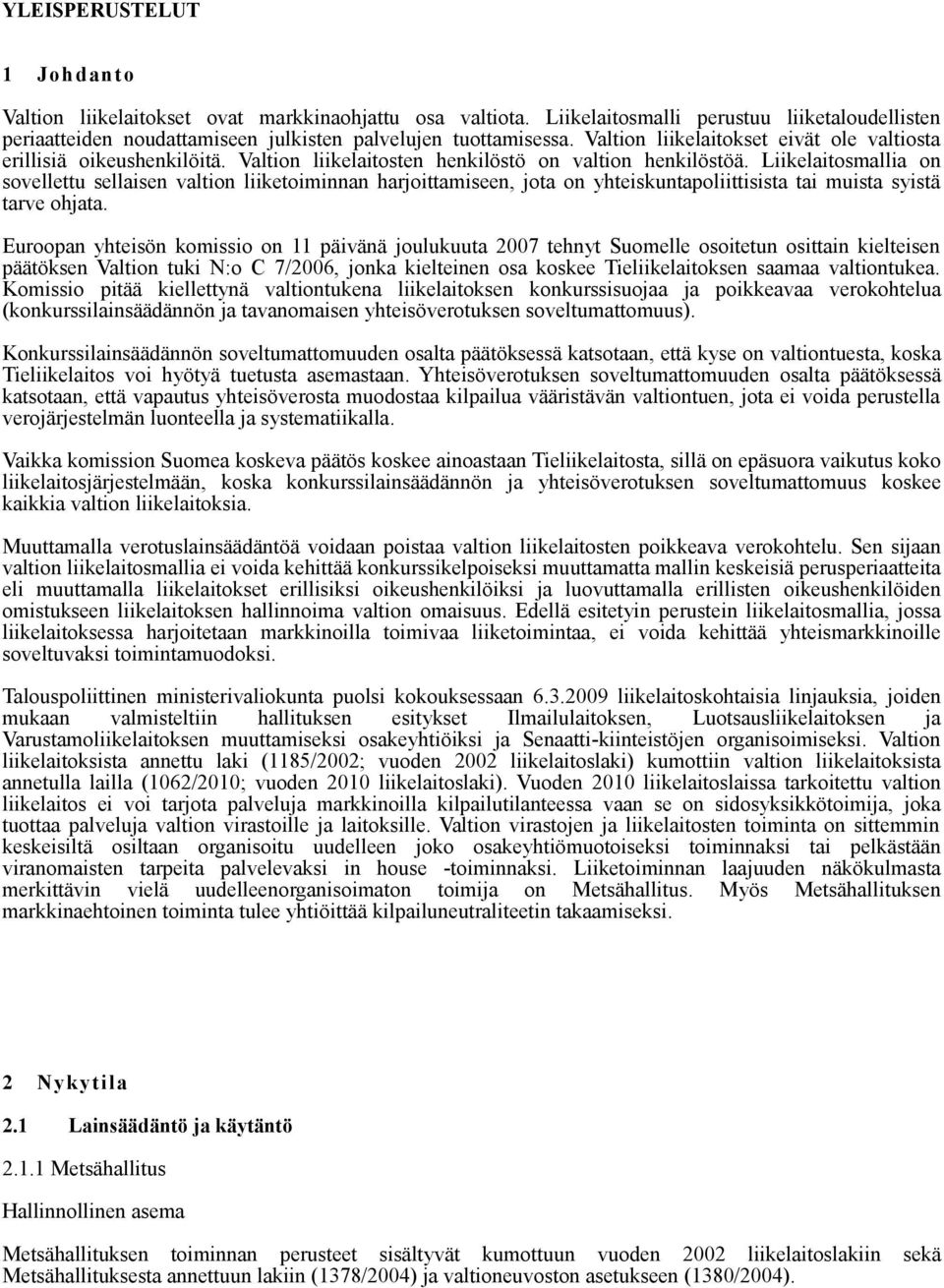 YLEISPERUSTELUT

1 Johdanto

Valtion liikelaitokset ovat markkinaohjattu osa valtiota. Liikelaitosmalli perustuu liiketaloudellisten periaatteiden noudattamiseen julkisten palvelujen tuottamisessa. Valtion liikelaitokset eivät ole valtiosta erillisiä oikeushenkilöitä. Valtion liikelaitosten henkilöstö on valtion henkilöstöä. Liikelaitosmallia on sovellettu sellaisen valtion liiketoiminnan harjoittamiseen, jota on yhteiskuntapoliittisista tai muista syistä tarve ohjata.

Euroopan yhteisön komissio on 11 päivänä joulukuuta 2007 tehnyt Suomelle osoitetun osittain kielteisen päätöksen Valtion tuki N:o C 7/2006, jonka kielteinen osa koskee Tieliikelaitoksen saamaa valtiontukea. Komissio pitää kiellettynä valtiontukena liikelaitoksen konkurssisuojaa ja poikkeavaa verokohtelua (konkurssilainsäädännön ja tavanomaisen yhteisöverotuksen soveltumattomuus).

Konkurssilainsäädännön soveltumattomuuden osalta päätöksessä katsotaan, että kyse on valtiontuesta, koska Tieliikelaitos voi hyötyä tuetusta asemastaan. Yhteisöverotuksen soveltumattomuuden osalta päätöksessä katsotaan, että vapautus yhteisöverosta muodostaa kilpailua vääristävän valtiontuen, jota ei voida perustella verojärjestelmän luonteella ja systematiikalla.

Vaikka komission Suomea koskeva päätös koskee ainoastaan Tieliikelaitosta, sillä on epäsuora vaikutus koko liikelaitosjärjestelmään, koska konkurssilainsäädännön ja yhteisöverotuksen soveltumattomuus koskee kaikkia valtion liikelaitoksia.

Muuttamalla verotuslainsäädäntöä voidaan poistaa valtion liikelaitosten poikkeava verokohtelu. Sen sijaan valtion liikelaitosmallia ei voida kehittää konkurssikelpoiseksi muuttamatta mallin keskeisiä perusperiaatteita eli muuttamalla liikelaitokset erillisiksi oikeushenkilöiksi ja luovuttamalla erillisten oikeushenkilöiden omistukseen liikelaitoksen hallinnoima valtion omaisuus. Edellä esitetyin perustein liikelaitosmallia, jossa liikelaitoksessa harjoitetaan markkinoilla toimivaa liiketoimintaa, ei voida kehittää yhteismarkkinoille soveltuvaksi toimintamuodoksi.

Talouspoliittinen ministerivaliokunta puolsi kokouksessaan 6.3.2009 liikelaitoskohtaisia linjauksia, joiden mukaan valmisteltiin hallituksen esitykset Ilmailulaitoksen, Luotsausliikelaitoksen ja Varustamoliikelaitoksen muuttamiseksi osakeyhtiöiksi ja Senaatti-kiinteistöjen organisoimiseksi. Valtion liikelaitoksista annettu laki (1185/2002; vuoden 2002 liikelaitoslaki) kumottiin valtion liikelaitoksista annetulla lailla (1062/2010; vuoden 2010 liikelaitoslaki). Vuoden 2010 liikelaitoslaissa tarkoitettu valtion liikelaitos ei voi tarjota palveluja markkinoilla kilpailutilanteessa vaan se on sidosyksikkötoimija, joka tuottaa palveluja valtion virastoille ja laitoksille. Valtion virastojen ja liikelaitosten toiminta on sittemmin keskeisiltä osiltaan organisoitu uudelleen joko osakeyhtiömuotoiseksi toiminnaksi tai pelkästään viranomaisten tarpeita palvelevaksi in house -toiminnaksi. Liiketoiminnan laajuuden näkökulmasta merkittävin vielä uudelleenorganisoimaton toimija on Metsähallitus. Myös Metsähallituksen markkinaehtoinen toiminta tulee yhtiöittää kilpailuneutraliteetin takaamiseksi.

2 Nykytila

2.1 Lainsäädäntö ja käytäntö

2.1.1 Metsähallitus

Hallinnollinen asema

Metsähallituksen toiminnan perusteet sisältyvät kumottuun vuoden 2002 liikelaitoslakiin sekä Metsähallituksesta annettuun lakiin (1378/2004) ja valtioneuvoston asetukseen (1380/2004).